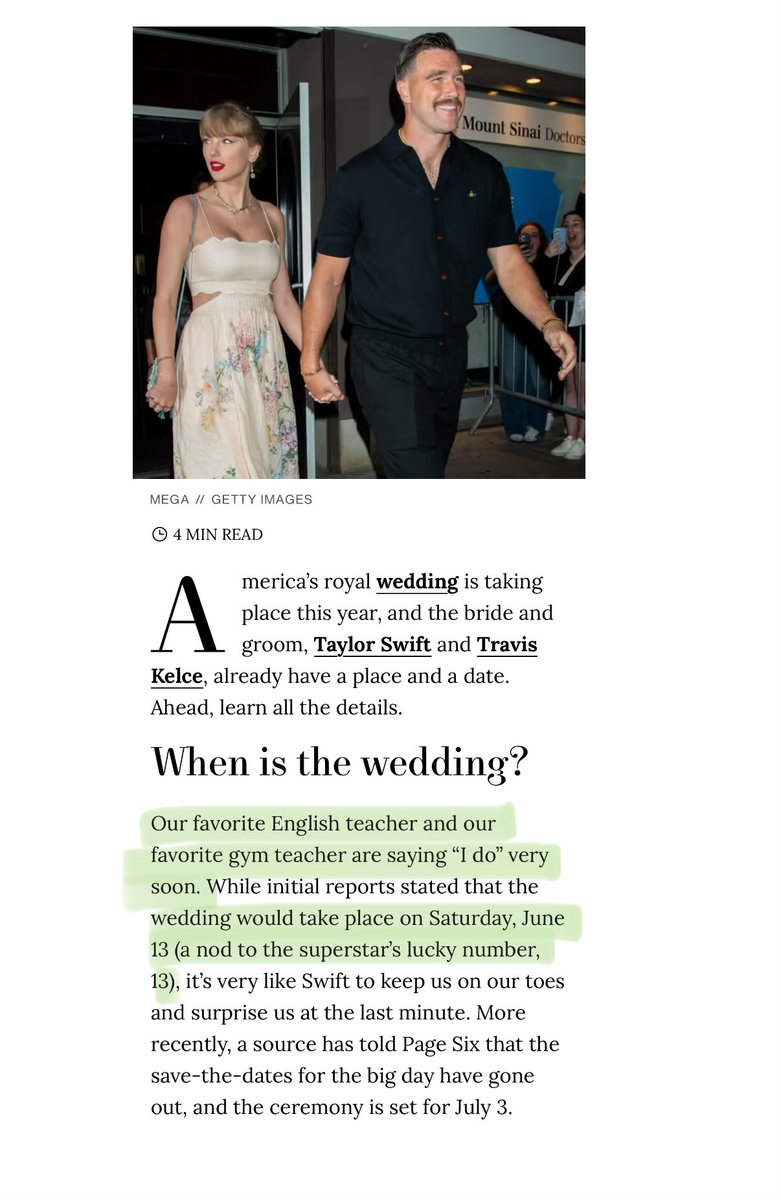 Mount Sinai Doctors

MEGA // GETTY IMAGES

4 MIN READ

America's royal wedding is taking place this year, and the bride and groom, Taylor Swift and Travis Kelce, already have a place and a date. Ahead, learn all the details.

When is the wedding?

Our favorite English teacher and our favorite gym teacher are saying "I do" very soon. While initial reports stated that the wedding would take place on Saturday, June 13 (a nod to the superstar's lucky number, 13), it's very like Swift to keep us on our toes and surprise us at the last minute. More recently, a source has told Page Six that the save-the-dates for the big day have gone out, and the ceremony is set for July 3.